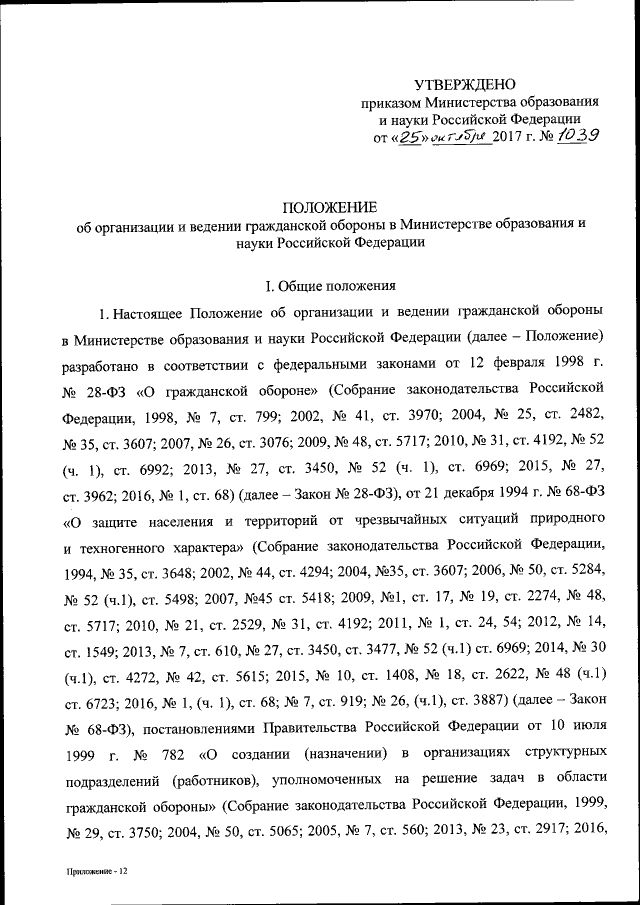 УТВЕРЖДЕНО
приказом Министерства образования и науки Российской Федерации
от «25» октября 2017 г. № 1039

ПОЛОЖЕНИЕ
об организации и ведении гражданской обороны в Министерстве образования и науки Российской Федерации

I. Общие положения

1. Настоящее Положение об организации и ведении гражданской обороны в Министерстве образования и науки Российской Федерации (далее – Положение) разработано в соответствии с федеральными законами от 12 февраля 1998 г. № 28-ФЗ «О гражданской обороне» (Собрание законодательства Российской Федерации, 1998, № 7, ст. 799; 2002, № 41, ст. 3970; 2004, № 25, ст. 2482, № 35, ст. 3607; 2007, № 26, ст. 3076; 2009, № 48, ст. 5717; 2010, № 31, ст. 4192, № 52 (ч. 1), ст. 6992; 2013, № 27, ст. 3450, № 52 (ч. 1), ст. 6969; 2015, № 27, ст. 3962; 2016, № 1, ст. 68) (далее – Закон № 28-ФЗ), от 21 декабря 1994 г. № 68-ФЗ «О защите населения и территорий от чрезвычайных ситуаций природного и техногенного характера» (Собрание законодательства Российской Федерации, 1994, № 35, ст. 3648; 2002, № 44, ст. 4294; 2004, №35, ст. 3607; 2006, № 50, ст. 5284, № 52 (ч.1), ст. 5498; 2007, №45 ст. 5418; 2009, №1, ст. 17, № 19, ст. 2274, № 48, ст. 5717; 2010, № 21, ст. 2529, № 31, ст. 4192; 2011, № 1, ст. 24, 54; 2012, № 14, ст. 1549; 2013, № 7, ст. 610, № 27, ст. 3450, ст. 3477, № 52 (ч.1) ст. 6969; 2014, № 30 (ч.1), ст. 4272, № 42, ст. 5615; 2015, № 10, ст. 1408, № 18, ст. 2622, № 48 (ч.1) ст. 6723; 2016, № 1, (ч. 1), ст. 68; № 7, ст. 919; № 26, (ч.1), ст. 3887) (далее – Закон № 68-ФЗ), постановлениями Правительства Российской Федерации от 10 июля 1999 г. № 782 «О создании (назначении) в организациях структурных подразделений (работников), уполномоченных на решение задач в области гражданской обороны» (Собрание законодательства Российской Федерации, 1999, № 29, ст. 3750; 2004, № 50, ст. 5065; 2005, № 7, ст. 560; 2013, № 23, ст. 2917; 2016,

Приложение - 12